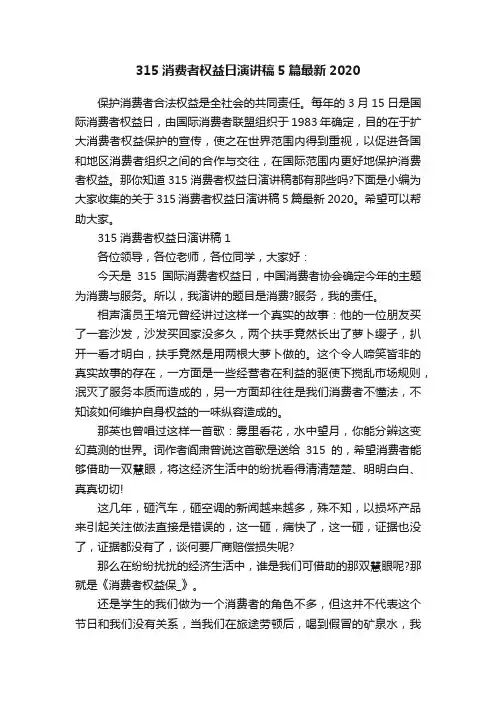 315 消费者权益日演讲稿 5 篇最新 2020

保护消费者合法权益是全社会的共同责任。每年的 3 月 15 日是国际消费者权益日，由国际消费者联盟组织于 1983 年确定，目的在于扩大消费者权益保护的宣传，使之在世界范围内得到重视，以促进各国和地区消费者组织之间的合作与交往，在国际范围内更好地保护消费者权益。那你知道 315 消费者权益日演讲稿都有那些吗?下面是小编为大家收集的关于 315 消费者权益日演讲稿 5 篇最新 2020。希望可以帮助大家。

315 消费者权益日演讲稿 1

各位领导，各位老师，各位同学，大家好：

今天是 315 国际消费者权益日，中国消费者协会确定今年的主题为消费与服务。所以，我演讲的题目是消费?服务，我的责任。

相声演员王培元曾经讲过这样一个真实的故事：他的一位朋友买了一套沙发，沙发买回家没多久，两个扶手竟然长出了萝卜缨子，扒开一看才明白，扶手竟然是用两根大萝卜做的。这个令人啼笑皆非的真实故事的存在，一方面是一些经营者在利益的驱使下搅乱市场规则，泯灭了服务本质而造成的，另一方面却往往是我们消费者不懂法，不知该如何维护自身权益的一味纵容造成的。

那英也曾唱过这样一首歌：雾里看花，水中望月，你能分辨这变幻莫测的世界。词作者阎肃曾说这首歌是送给 315 的，希望消费者能够借助一双慧眼，将这经济生活中的纷扰看得清清楚楚、明明白白、真真切切!

这几年，砸汽车，砸空调的新闻越来越多，殊不知，以损坏产品来引起关注做法直接是错误的，这一砸，痛快了，这一砸，证据也没了，证据都没有了，谈何要厂商赔偿损失呢?

那么在纷纷扰扰的经济生活中，谁是我们可借助的那双慧眼呢?那就是《消费者权益保_》。

还是学生的我们做为一个消费者的角色不多，但这并不代表这个节日和我们没有关系，当我们在旅途劳顿后，喝到假冒的矿泉水，我